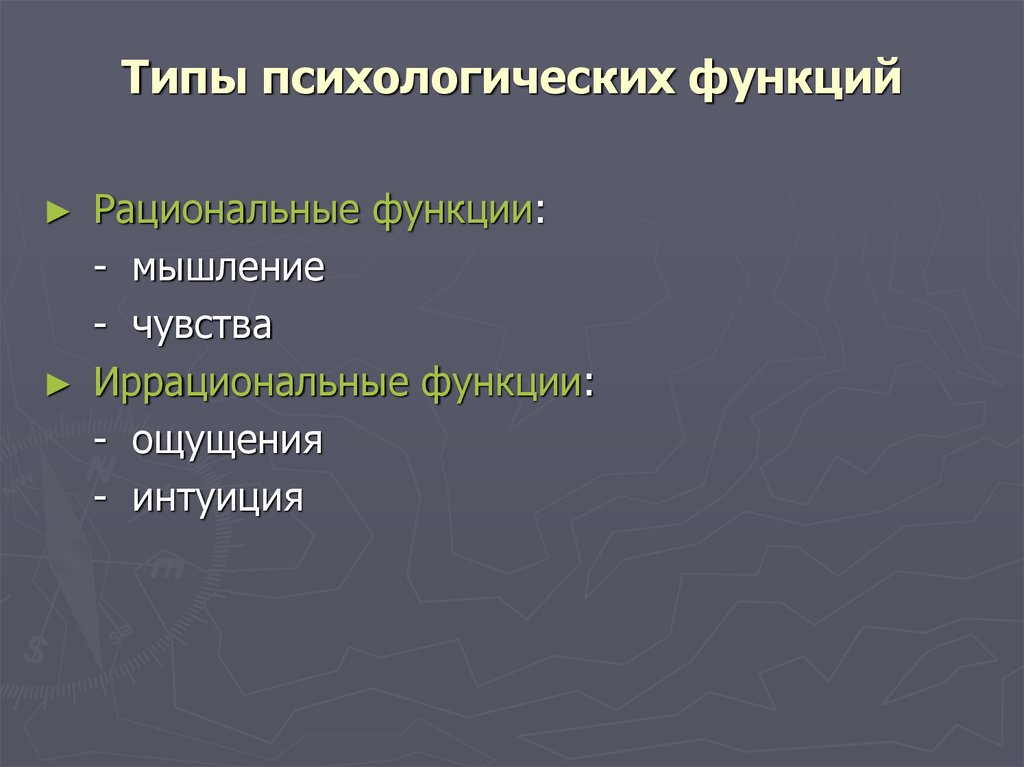 Типы психологических функций

► Рациональные функции:

- мышление

- чувства

► Иррациональные функции:

- ощущения

- интуиция